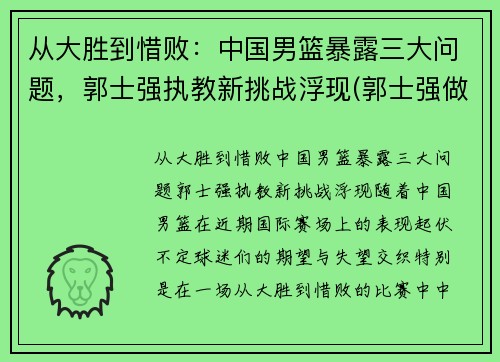 从大胜到惜败：中国男篮暴露三大问题，郭士强执教新挑战浮现(郭士强做

从大胜到惜败中国男篮暴露三大问题郭士强执教新挑战浮现随着中国男篮在近期国际赛场上的表现起伏不定球迷们的期望与失望交织特别是在一场从大胜到惜败的比赛中中